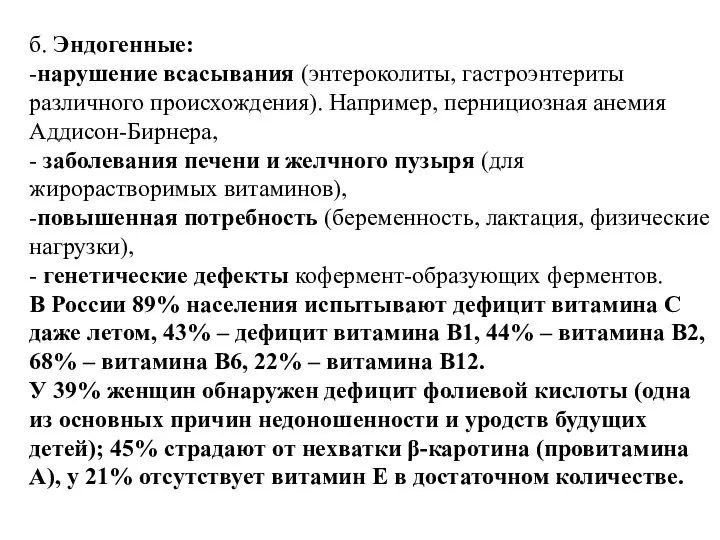 б. Эндогенные:
-нарушение всасывания (энтероколиты, гастроэнтериты различного происхождения). Например, пернициозная анемия Аддисон-Бирнера,
- заболевания печени и желчного пузыря (для жирорастворимых витаминов),
-повышенная потребность (беременность, лактация, физические нагрузки),
- генетические дефекты кофермент-образующих ферментов.
В России 89% населения испытывают дефицит витамина С даже летом, 43% – дефицит витамина В1, 44% – витамина В2, 68% – витамина В6, 22% – витамина В12.
У 39% женщин обнаружен дефицит фолиевой кислоты (одна из основных причин недоношенности и уродств будущих детей); 45% страдают от нехватки β-каротина (провитамина А), у 21% отсутствует витамин Е в достаточном количестве.